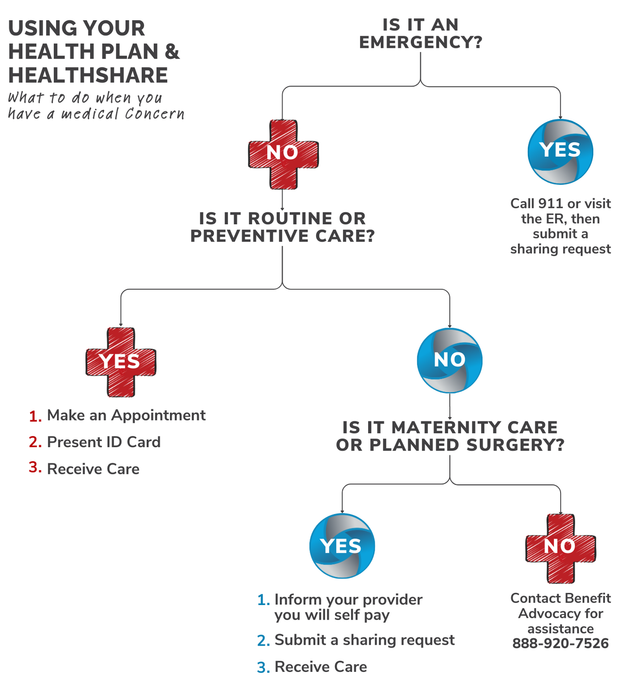 USING YOUR HEALTH PLAN & HEALTHSHARE

What to do when you have a medical Concern

IS IT AN EMERGENCY?

NO

YES

Call 911 or visit the ER, then submit a sharing request

IS IT ROUTINE OR PREVENTIVE CARE?

YES

1. Make an Appointment
2. Present ID Card
3. Receive Care

NO

IS IT MATERNITY CARE OR PLANNED SURGERY?

YES

1. Inform your provider you will self pay
2. Submit a sharing request
3. Receive Care

NO

Contact Benefit Advocacy for assistance
888-920-7526